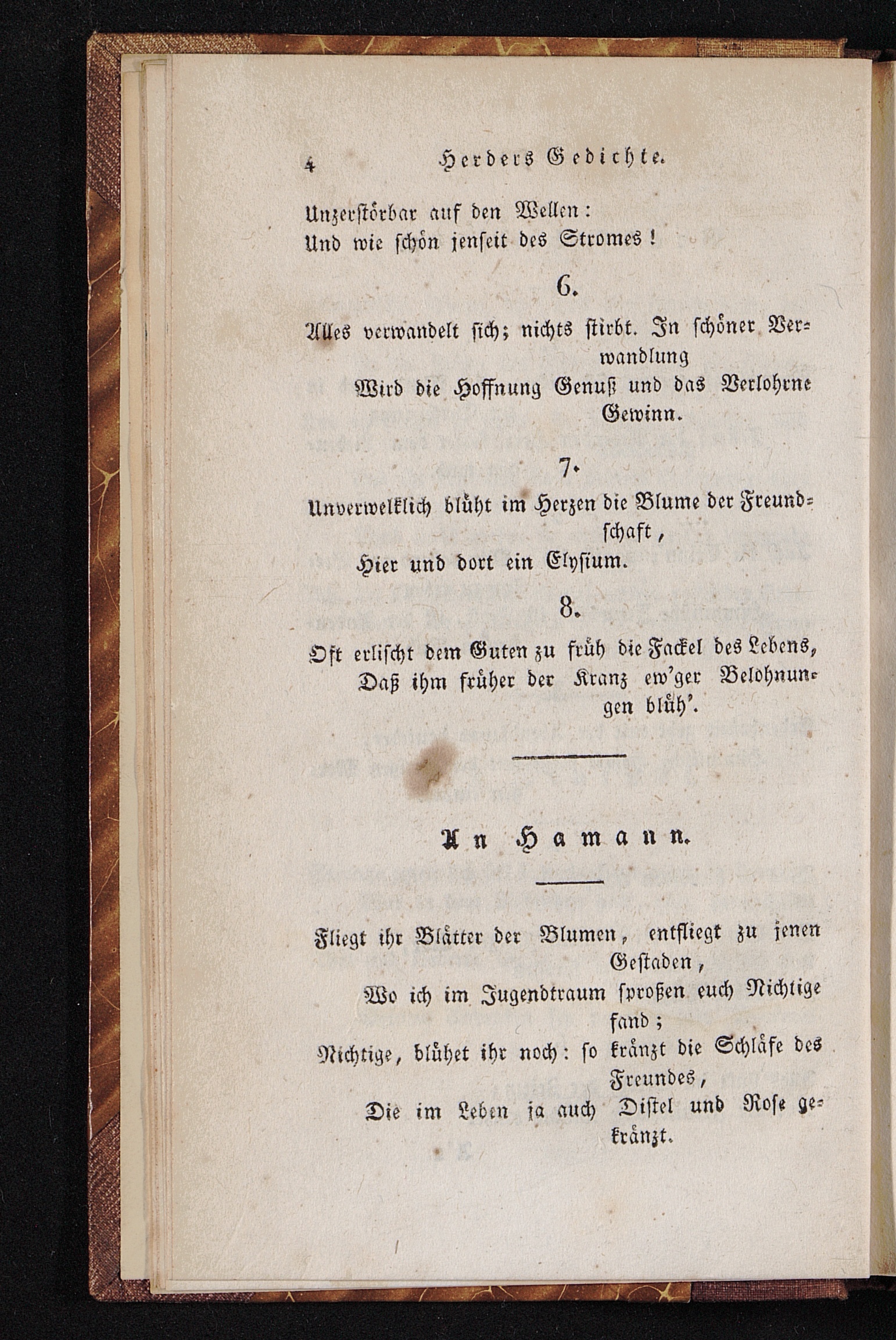 4 Herders Gedichte.

Unzerstörbar auf den Wellen:
Und wie schön jenseit des Stromes!

6.

Alles verwandelt sich; nichts stirbt. In schöner Verwandlung
Wird die Hoffnung Genuß und das Verlohrne Gewinn.

7.

Unverwelklich blüht im Herzen die Blume der Freundschaft,
Hier und dort ein Elysium.

8.

Oft erlischt dem Guten zu früh die Fackel des Lebens,
Daß ihm früher der Kranz ew'ger Belohnungen blüh'.

An Hamann.

Fliegt ihr Blätter der Blumen, entfliegt zu jenen Gestaden,
Wo ich im Jugendtraum sproßen euch Nichtige fand;
Nichtige, blühet ihr noch: so kränzt die Schläfe des Freundes,
Die im Leben ja auch Distel und Rose gekränzt.